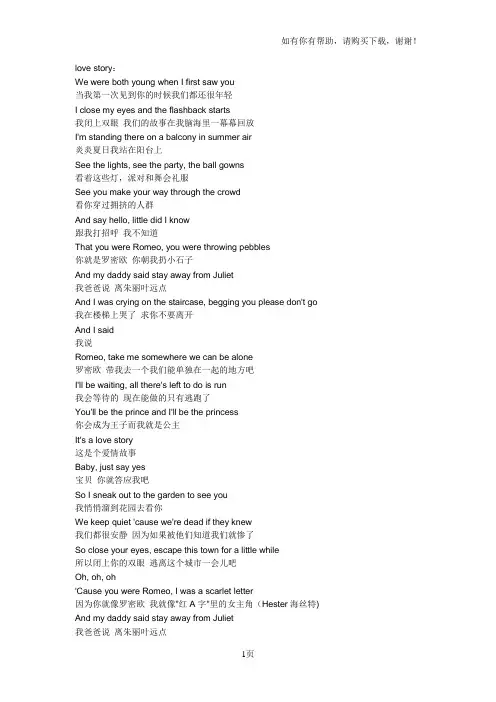 如有你有帮助，请购买下载，谢谢！

love story：
We were both young when I first saw you
当我第一次见到你的时候我们都还很年轻
I close my eyes and the flashback starts
我闭上双眼 我们的故事在我脑海里一幕幕回放
I'm standing there on a balcony in summer air
炎炎夏日我站在阳台上
See the lights, see the party, the ball gowns
看着这些灯，派对和舞会礼服
See you make your way through the crowd
看你穿过拥挤的人群
And say hello, little did I know
跟我打招呼 我不知道
That you were Romeo, you were throwing pebbles
你就是罗密欧 你朝我扔小石子
And my daddy said stay away from Juliet
我爸爸说 离朱丽叶远点
And I was crying on the staircase, begging you please don't go
我在楼梯上哭了 求你不要离开
And I said
我说
Romeo, take me somewhere we can be alone
罗密欧 带我去一个我们能单独在一起的地方吧
I'll be waiting, all there's left to do is run
我会等待的 现在能做的只有逃跑了
You'll be the prince and I'll be the princess
你会成为王子而我就是公主
It's a love story
这是个爱情故事
Baby, just say yes
宝贝 你就答应我吧
So I sneak out to the garden to see you
我悄悄溜到花园去看你
We keep quiet 'cause we're dead if they knew
我们都很安静 因为如果被他们知道我们就惨了
So close your eyes, escape this town for a little while
所以闭上你的双眼 逃离这个城市一会儿吧
Oh, oh, oh
'Cause you were Romeo, I was a scarlet letter
因为你就像罗密欧 我就像"红 A 字"里的女主角（Hester 海丝特）
And my daddy said stay away from Juliet
我爸爸说 离朱丽叶远点

1页